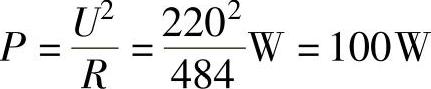 $P = \frac{U^2}{R} = \frac{220^2}{484}\text{W} = 100\text{W}$